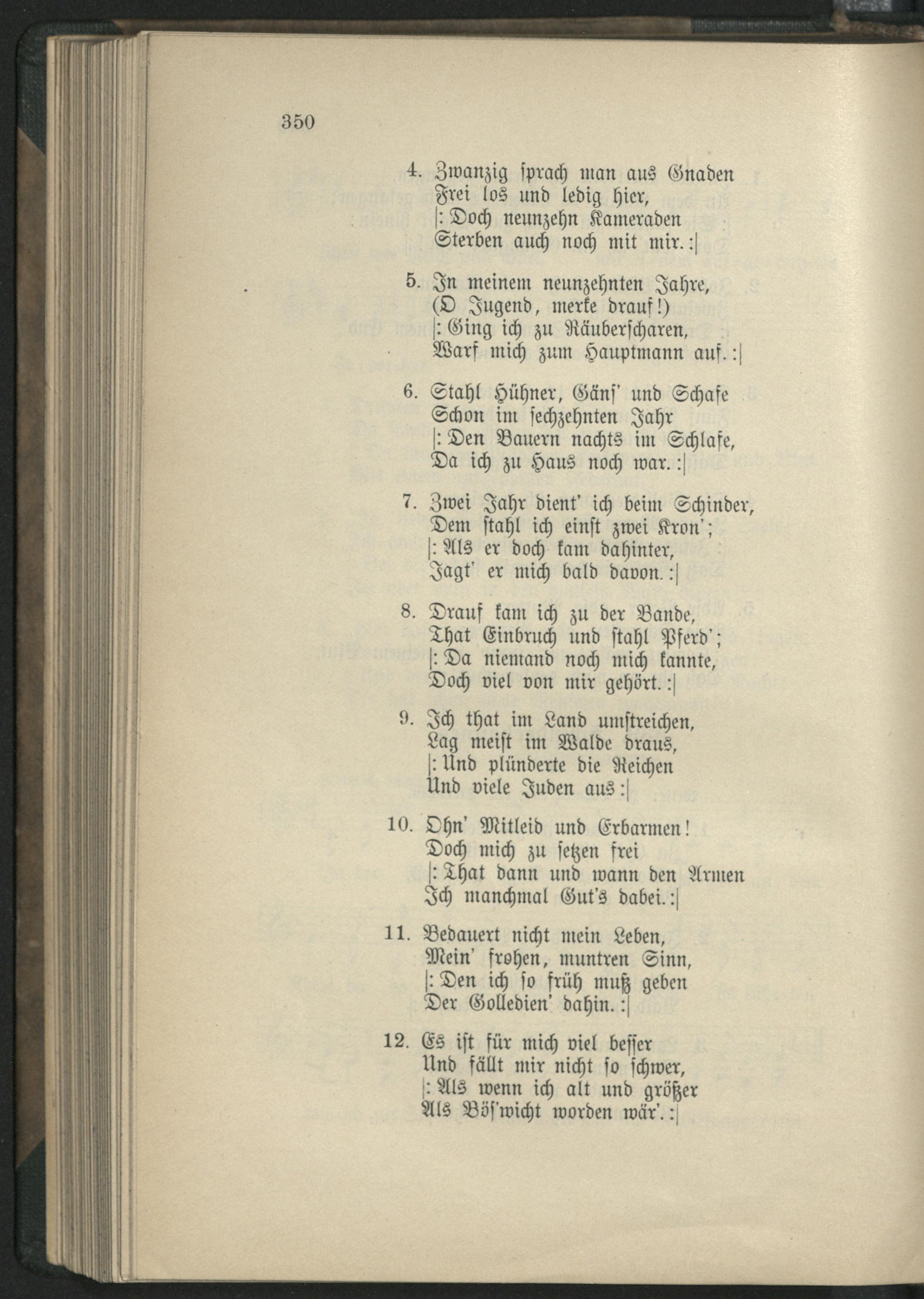 350

4. Zwanzig sprach man aus Gnaden
Frei los und ledig hier,
|: Doch neunzehn Kameraden
Sterben auch noch mit mir. :|

5. In meinem neunzehnten Jahre,
(O Jugend, merke drauf!)
|: Ging ich zu Räuberscharen,
Warf mich zum Hauptmann auf. :|

6. Stahl Hühner, Gäns' und Schafe
Schon im sechzehnten Jahr
|: Den Bauern nachts im Schlafe,
Da ich zu Haus noch war. :|

7. Zwei Jahr dient' ich beim Schinder,
Dem stahl ich einst zwei Kron';
|: Als er doch kam dahinter,
Jagt' er mich bald davon. :|

8. Drauf kam ich zu der Bande,
That Einbruch und stahl Pferd';
|: Da niemand noch mich kannte,
Doch viel von mir gehört. :|

9. Ich that im Land umstreichen,
Lag meist im Walde draus,
|: Und plünderte die Reichen
Und viele Juden aus :|

10. Ohn' Mitleid und Erbarmen!
Doch mich zu setzen frei
|: That dann und wann den Armen
Ich manchmal Gut's dabei. :|

11. Bedauert nicht mein Leben,
Mein' frohen, muntren Sinn,
|: Den ich so früh muß geben
Der Golledien' dahin. :|

12. Es ist für mich viel besser
Und fällt mir nicht so schwer,
|: Als wenn ich alt und größer
Als Bös'wicht worden wär'. :|